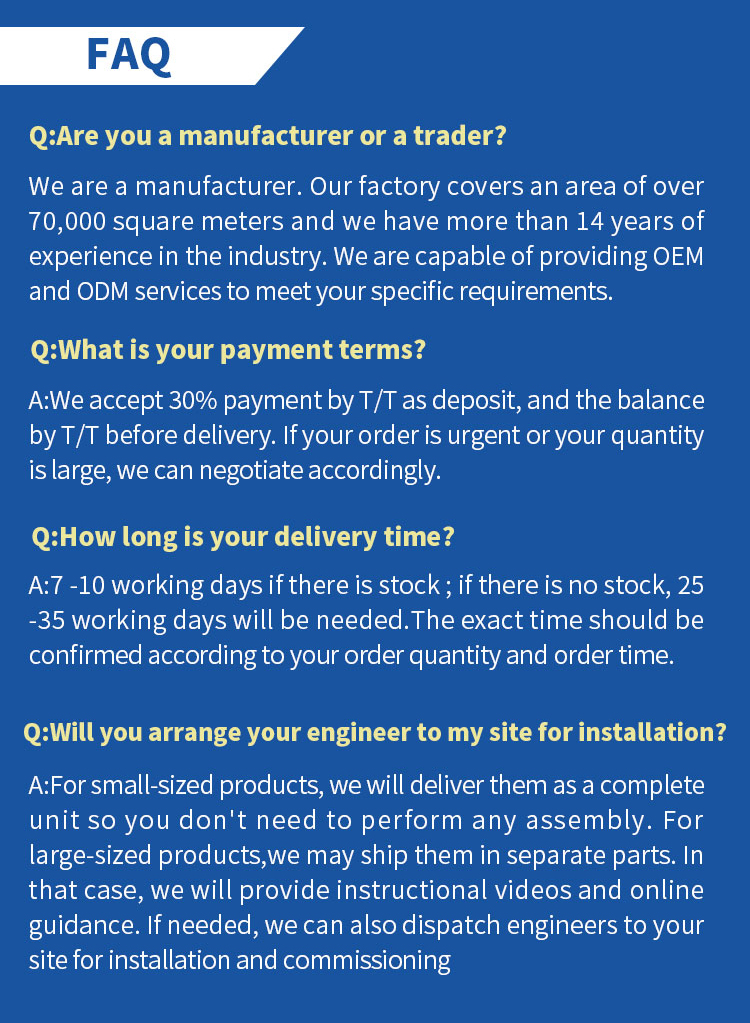 FAQ

Q:Are you a manufacturer or a trader?

We are a manufacturer. Our factory covers an area of over 70,000 square meters and we have more than 14 years of experience in the industry. We are capable of providing OEM and ODM services to meet your specific requirements.

Q:What is your payment terms?

A:We accept 30% payment by T/T as deposit, and the balance by T/T before delivery. If your order is urgent or your quantity is large, we can negotiate accordingly.

Q:How long is your delivery time?

A:7 -10 working days if there is stock ; if there is no stock, 25 -35 working days will be needed.The exact time should be confirmed according to your order quantity and order time.

Q:Will you arrange your engineer to my site for installation?

A:For small-sized products, we will deliver them as a complete unit so you don't need to perform any assembly. For large-sized products,we may ship them in separate parts. In that case, we will provide instructional videos and online guidance. If needed, we can also dispatch engineers to your site for installation and commissioning